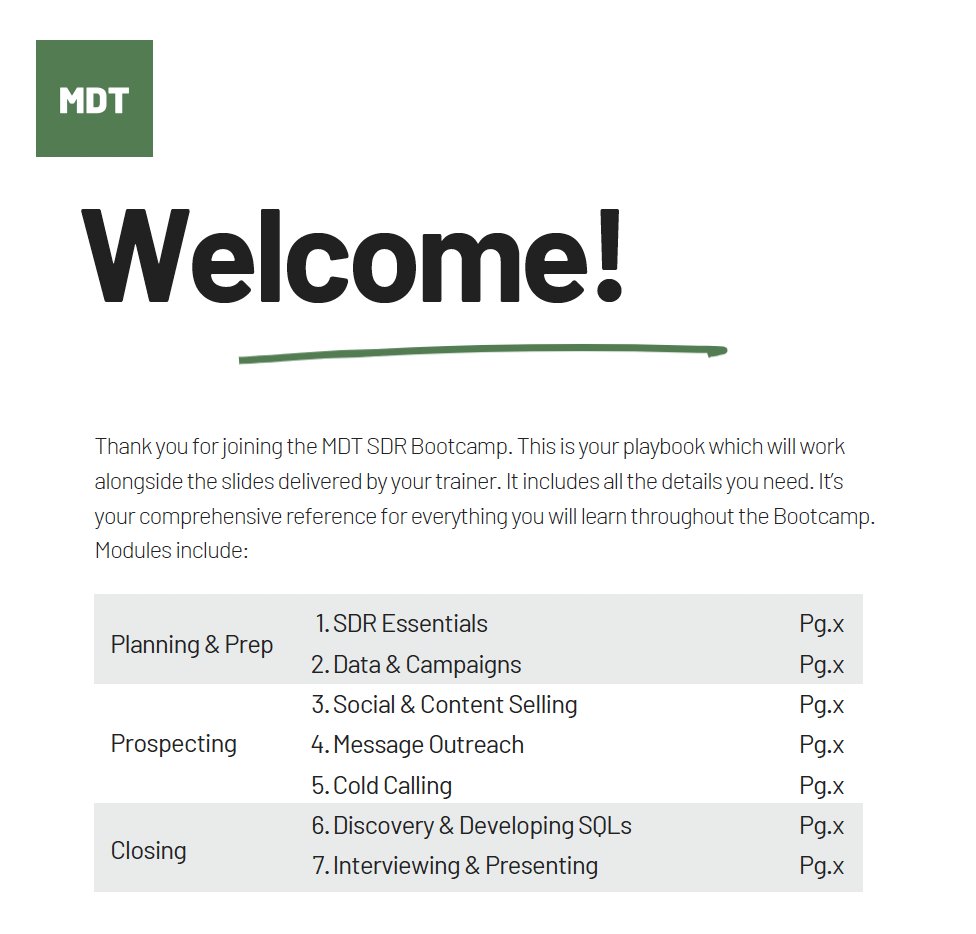 MDT

Welcome!

Thank you for joining the MDT SDR Bootcamp. This is your playbook which will work alongside the slides delivered by your trainer. It includes all the details you need. It's your comprehensive reference for everything you will learn throughout the Bootcamp. Modules include:

| | | |
|---|---|---|
| Planning & Prep | 1. SDR Essentials | Pg.x |
| | 2. Data & Campaigns | Pg.x |
| Prospecting | 3. Social & Content Selling | Pg.x |
| | 4. Message Outreach | Pg.x |
| | 5. Cold Calling | Pg.x |
| Closing | 6. Discovery & Developing SQLs | Pg.x |
| | 7. Interviewing & Presenting | Pg.x |